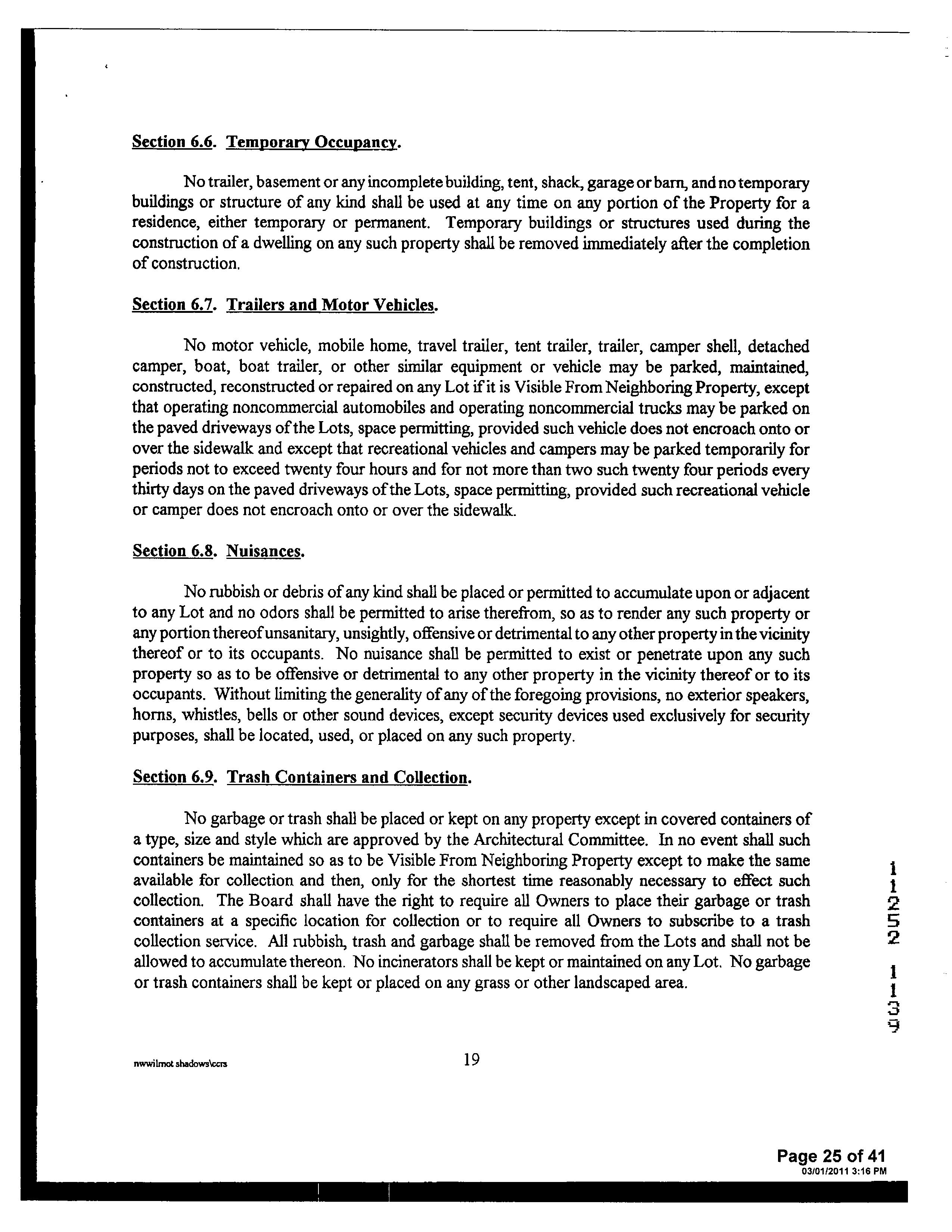 Section 6.6. Temporary Occupancy.

No trailer, basement or any incomplete building, tent, shack, garage or barn, and no temporary buildings or structure of any kind shall be used at any time on any portion of the Property for a residence, either temporary or permanent. Temporary buildings or structures used during the construction of a dwelling on any such property shall be removed immediately after the completion of construction.

Section 6.7. Trailers and Motor Vehicles.

No motor vehicle, mobile home, travel trailer, tent trailer, trailer, camper shell, detached camper, boat, boat trailer, or other similar equipment or vehicle may be parked, maintained, constructed, reconstructed or repaired on any Lot if it is Visible From Neighboring Property, except that operating noncommercial automobiles and operating noncommercial trucks may be parked on the paved driveways of the Lots, space permitting, provided such vehicle does not encroach onto or over the sidewalk and except that recreational vehicles and campers may be parked temporarily for periods not to exceed twenty four hours and for not more than two such twenty four periods every thirty days on the paved driveways of the Lots, space permitting, provided such recreational vehicle or camper does not encroach onto or over the sidewalk.

Section 6.8. Nuisances.

No rubbish or debris of any kind shall be placed or permitted to accumulate upon or adjacent to any Lot and no odors shall be permitted to arise therefrom, so as to render any such property or any portion thereof unsanitary, unsightly, offensive or detrimental to any other property in the vicinity thereof or to its occupants. No nuisance shall be permitted to exist or penetrate upon any such property so as to be offensive or detrimental to any other property in the vicinity thereof or to its occupants. Without limiting the generality of any of the foregoing provisions, no exterior speakers, horns, whistles, bells or other sound devices, except security devices used exclusively for security purposes, shall be located, used, or placed on any such property.

Section 6.9. Trash Containers and Collection.

No garbage or trash shall be placed or kept on any property except in covered containers of a type, size and style which are approved by the Architectural Committee. In no event shall such containers be maintained so as to be Visible From Neighboring Property except to make the same available for collection and then, only for the shortest time reasonably necessary to effect such collection. The Board shall have the right to require all Owners to place their garbage or trash containers at a specific location for collection or to require all Owners to subscribe to a trash collection service. All rubbish, trash and garbage shall be removed from the Lots and shall not be allowed to accumulate thereon. No incinerators shall be kept or maintained on any Lot. No garbage or trash containers shall be kept or placed on any grass or other landscaped area.

11252 1139

nwwilmot shadows\ccrs 19

Page 25 of 41
03/01/2011 3:16 PM